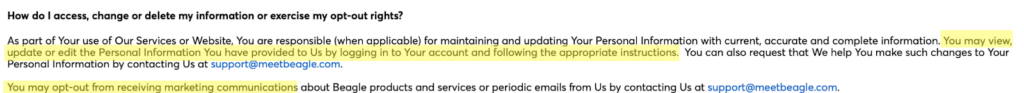 How do I access, change or delete my information or exercise my opt-out rights?

As part of Your use of Our Services or Website, You are responsible (when applicable) for maintaining and updating Your Personal Information with current, accurate and complete information. You may view, update or edit the Personal Information You have provided to Us by logging in to Your account and following the appropriate instructions. You can also request that We help You make such changes to Your Personal Information by contacting Us at support@meetbeagle.com.

You may opt-out from receiving marketing communications about Beagle products and services or periodic emails from Us by contacting Us at support@meetbeagle.com.